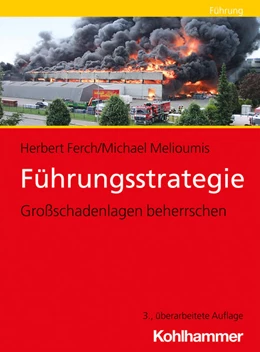 Führung

Herbert Ferch/Michael Melioumis

Führungsstrategie

Großschadenlagen beherrschen

3., überarbeitete Auflage

Kohlhammer